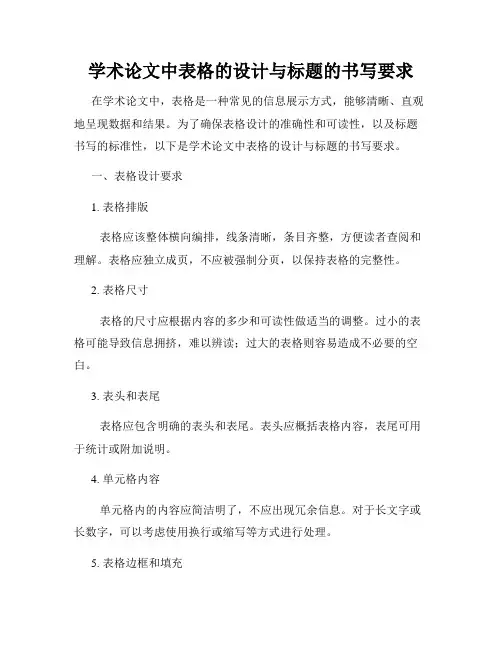 学术论文中表格的设计与标题的书写要求

在学术论文中，表格是一种常见的信息展示方式，能够清晰、直观地呈现数据和结果。为了确保表格设计的准确性和可读性，以及标题书写的标准性，以下是学术论文中表格的设计与标题的书写要求。

一、表格设计要求

1. 表格排版

表格应该整体横向编排，线条清晰，条目齐整，方便读者查阅和理解。表格应独立成页，不应被强制分页，以保持表格的完整性。

2. 表格尺寸

表格的尺寸应根据内容的多少和可读性做适当的调整。过小的表格可能导致信息拥挤，难以辨读；过大的表格则容易造成不必要的空白。

3. 表头和表尾

表格应包含明确的表头和表尾。表头应概括表格内容，表尾可用于统计或附加说明。

4. 单元格内容

单元格内的内容应简洁明了，不应出现冗余信息。对于长文字或长数字，可以考虑使用换行或缩写等方式进行处理。

5. 表格边框和填充